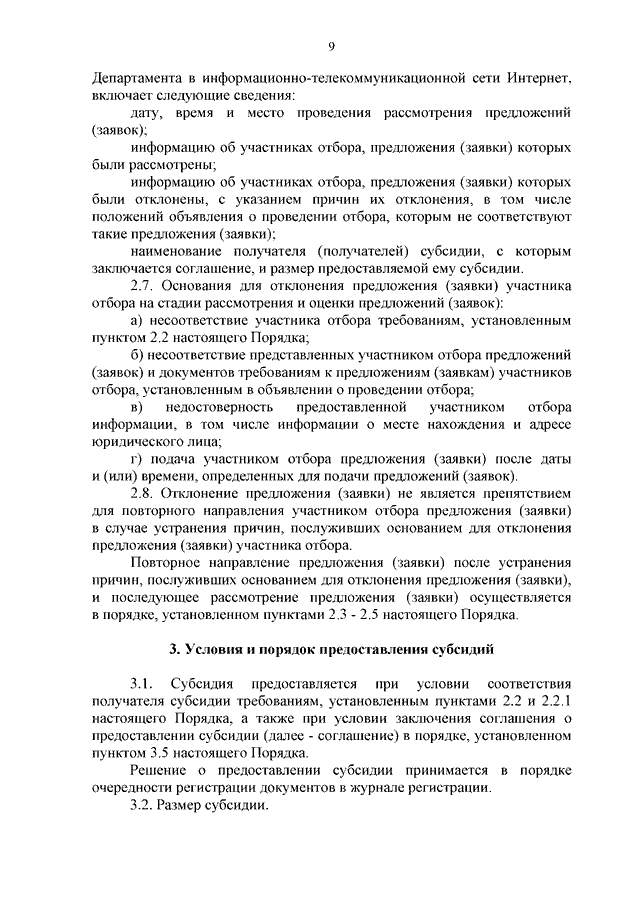 9

Департамента в информационно-телекоммуникационной сети Интернет, включает следующие сведения:

дату, время и место проведения рассмотрения предложений (заявок);

информацию об участниках отбора, предложения (заявки) которых были рассмотрены;

информацию об участниках отбора, предложения (заявки) которых были отклонены, с указанием причин их отклонения, в том числе положений объявления о проведении отбора, которым не соответствуют такие предложения (заявки);

наименование получателя (получателей) субсидии, с которым заключается соглашение, и размер предоставляемой ему субсидии.

2.7. Основания для отклонения предложения (заявки) участника отбора на стадии рассмотрения и оценки предложений (заявок):

а) несоответствие участника отбора требованиям, установленным пунктом 2.2 настоящего Порядка;

б) несоответствие представленных участником отбора предложений (заявок) и документов требованиям к предложениям (заявкам) участников отбора, установленным в объявлении о проведении отбора;

в) недостоверность предоставленной участником отбора информации, в том числе информации о месте нахождения и адресе юридического лица;

г) подача участником отбора предложения (заявки) после даты и (или) времени, определенных для подачи предложений (заявок).

2.8. Отклонение предложения (заявки) не является препятствием для повторного направления участником отбора предложения (заявки) в случае устранения причин, послуживших основанием для отклонения предложения (заявки) участника отбора.

Повторное направление предложения (заявки) после устранения причин, послуживших основанием для отклонения предложения (заявки), и последующее рассмотрение предложения (заявки) осуществляется в порядке, установленном пунктами 2.3 - 2.5 настоящего Порядка.

3. Условия и порядок предоставления субсидий

3.1. Субсидия предоставляется при условии соответствия получателя субсидии требованиям, установленным пунктами 2.2 и 2.2.1 настоящего Порядка, а также при условии заключения соглашения о предоставлении субсидии (далее - соглашение) в порядке, установленном пунктом 3.5 настоящего Порядка.

Решение о предоставлении субсидии принимается в порядке очередности регистрации документов в журнале регистрации.

3.2. Размер субсидии.